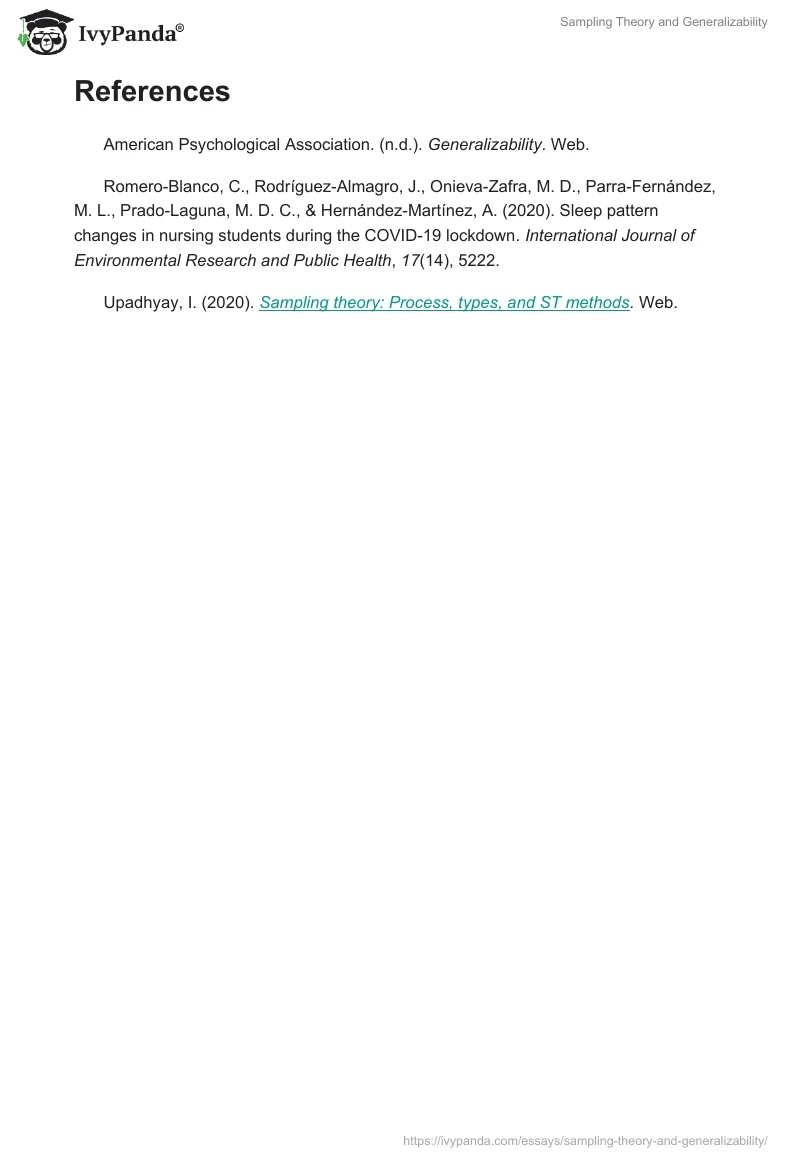 IvyPanda®

Sampling Theory and Generalizability

References

American Psychological Association. (n.d.). Generalizability. Web.

Romero-Blanco, C., Rodríguez-Almagro, J., Onieva-Zafra, M. D., Parra-Fernández, M. L., Prado-Laguna, M. D. C., & Hernández-Martínez, A. (2020). Sleep pattern changes in nursing students during the COVID-19 lockdown. International Journal of Environmental Research and Public Health, 17(14), 5222.

Upadhyay, I. (2020). Sampling theory: Process, types, and ST methods. Web.

https://ivypanda.com/essays/sampling-theory-and-generalizability/